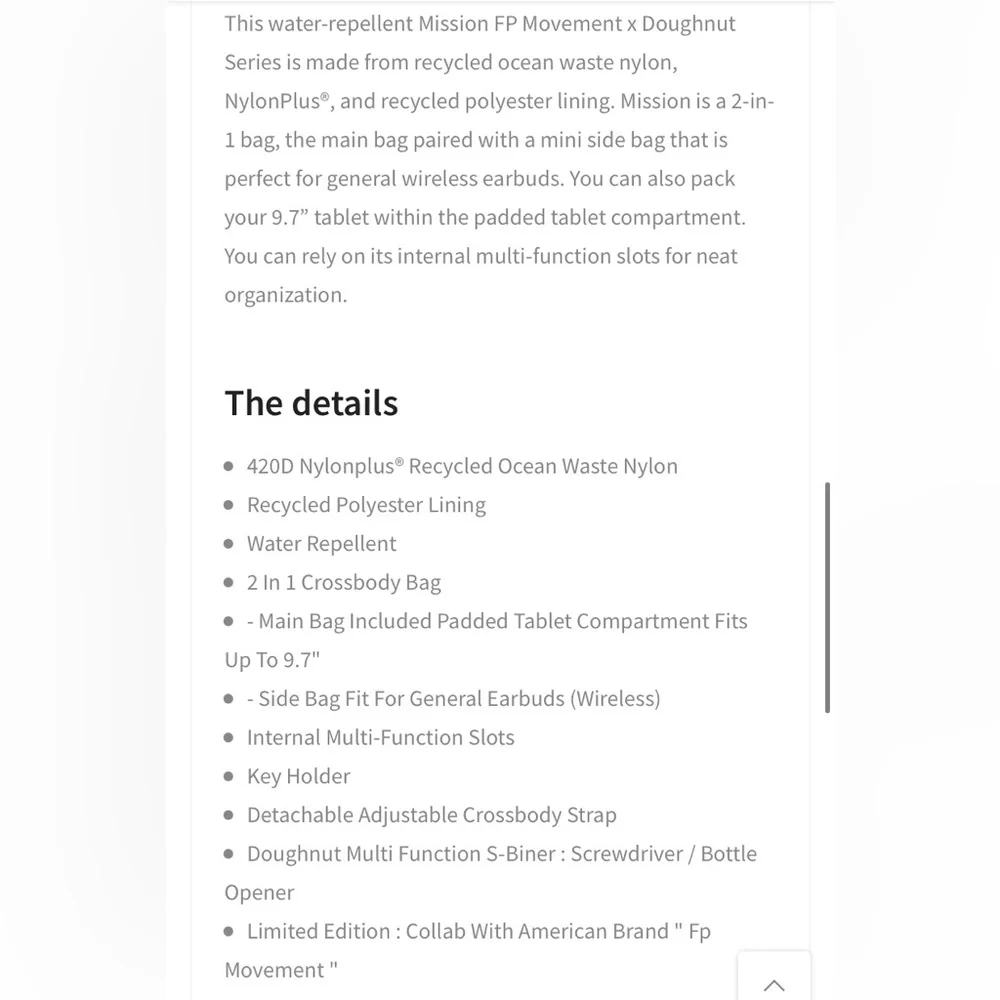 This water-repellent Mission FP Movement x Doughnut Series is made from recycled ocean waste nylon, NylonPlus®, and recycled polyester lining. Mission is a 2-in-1 bag, the main bag paired with a mini side bag that is perfect for general wireless earbuds. You can also pack your 9.7” tablet within the padded tablet compartment. You can rely on its internal multi-function slots for neat organization.

The details

- 420D Nylonplus® Recycled Ocean Waste Nylon
- Recycled Polyester Lining
- Water Repellent
- 2 In 1 Crossbody Bag
- - Main Bag Included Padded Tablet Compartment Fits Up To 9.7"
- - Side Bag Fit For General Earbuds (Wireless)
- Internal Multi-Function Slots
- Key Holder
- Detachable Adjustable Crossbody Strap
- Doughnut Multi Function S-Biner : Screwdriver / Bottle Opener
- Limited Edition : Collab With American Brand " Fp Movement "